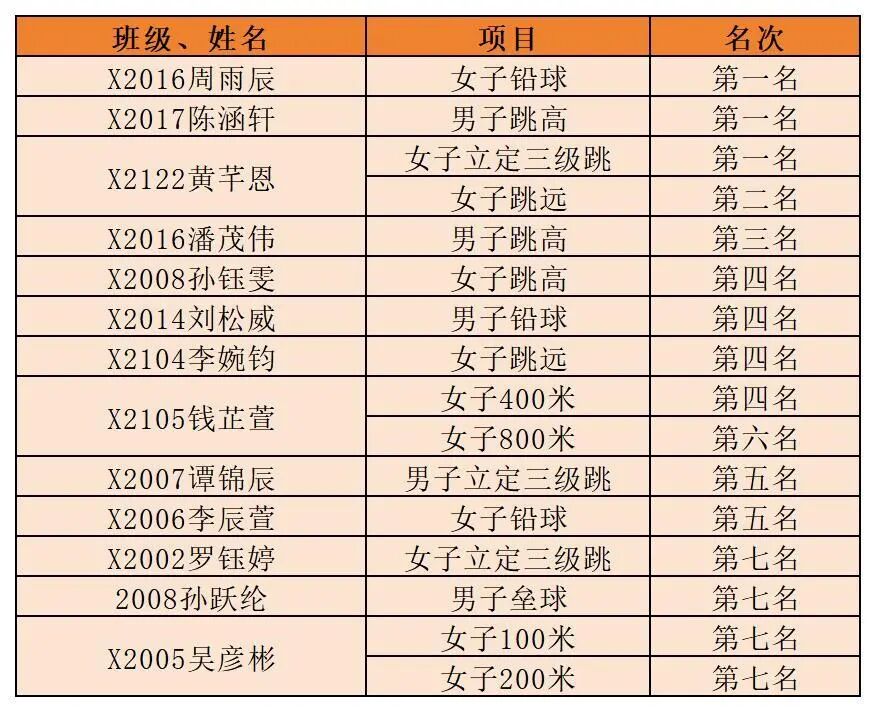 | 班级、姓名 | 项目 | 名次 |
|---|---|---|
| X2016周雨辰 | 女子铅球 | 第一名 |
| X2017陈涵轩 | 男子跳高 | 第一名 |
| X2122黄芊恩 | 女子立定三级跳 | 第一名 |
|  | 女子跳远 | 第二名 |
| X2016潘茂伟 | 男子跳高 | 第三名 |
| X2008孙钰雯 | 女子跳高 | 第四名 |
| X2014刘松威 | 男子铅球 | 第四名 |
| X2104李婉钧 | 女子跳远 | 第四名 |
| X2105钱芷萱 | 女子400米 | 第四名 |
|  | 女子800米 | 第六名 |
| X2007谭锦辰 | 男子立定三级跳 | 第五名 |
| X2006李辰萱 | 女子铅球 | 第五名 |
| X2002罗钰婷 | 女子立定三级跳 | 第七名 |
| 2008孙跃纶 | 男子垒球 | 第七名 |
| X2005吴彦彬 | 女子100米 | 第七名 |
|  | 女子200米 | 第七名 |